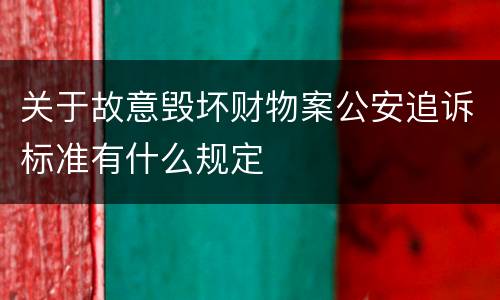 关于故意毁坏财物案公安追诉标准有什么规定